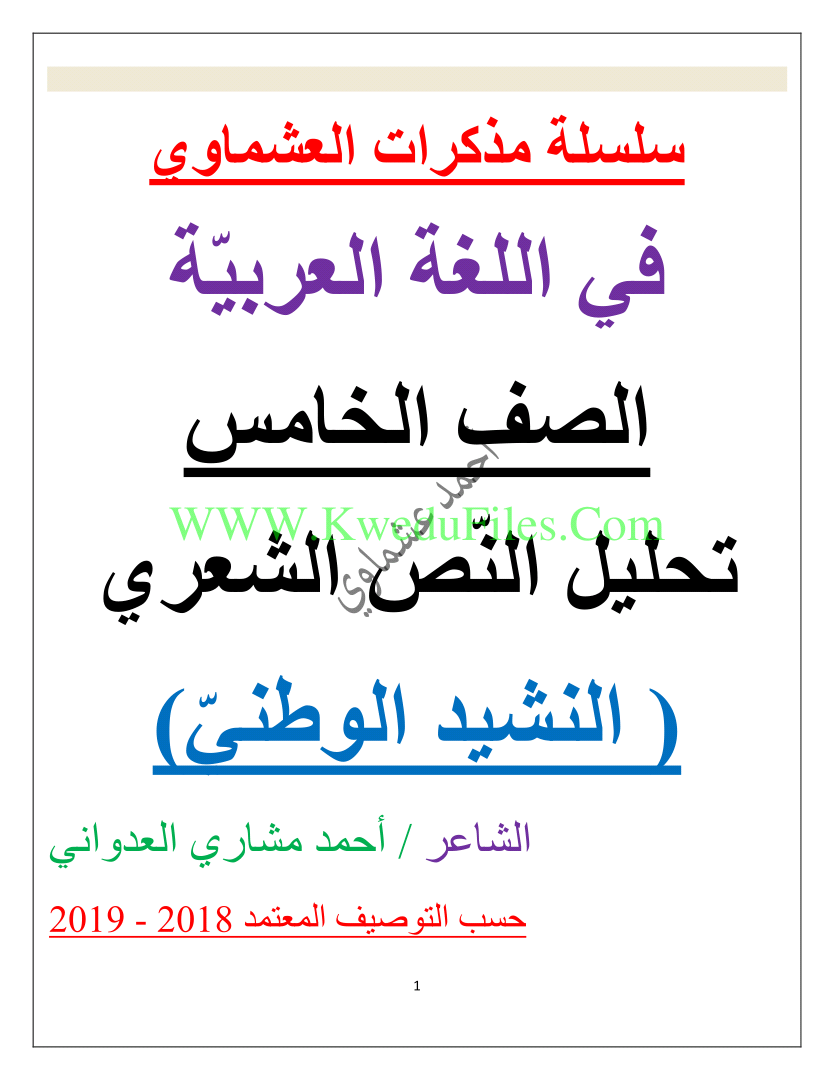 سلسلة مذكرات العشماوي

في اللغة العربيّة

الصف الخامس

WWW.KweduFiles.Com

أحمد عشماوي

تحليل النّص الشعري

( النشيد الوطنيّ)

الشاعر / أحمد مشاري العدواني

حسب التوصيف المعتمد 2018 - 2019

1